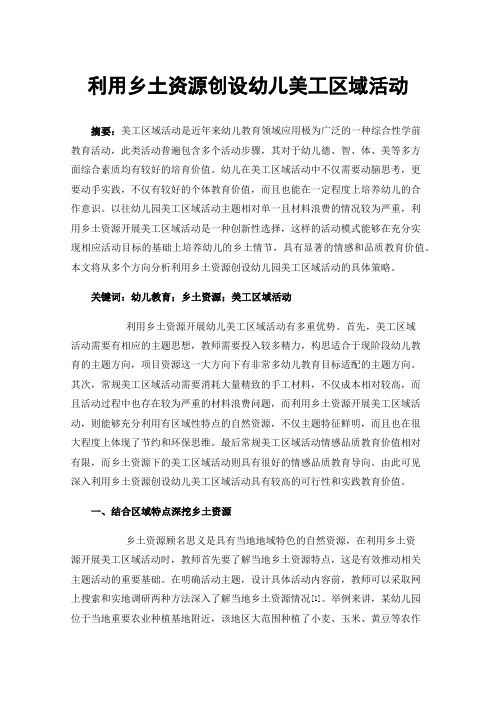 利用乡土资源创设幼儿美工区域活动

摘要：美工区域活动是近年来幼儿教育领域应用极为广泛的一种综合性学前教育活动，此类活动普遍包含多个活动步骤，其对于幼儿德、智、体、美等多方面综合素质均有较好的培育价值。幼儿在美工区域活动中不仅需要动脑思考，更要动手实践，不仅有较好的个体教育价值，而且也能在一定程度上培养幼儿的合作意识。以往幼儿园美工区域活动主题相对单一且材料浪费的情况较为严重，利用乡土资源开展美工区域活动是一种创新性选择，这样的活动模式能够在充分实现相应活动目标的基础上培养幼儿的乡土情节，具有显著的情感和品质教育价值。本文将从多个方向分析利用乡土资源创设幼儿园美工区域活动的具体策略。

关键词：幼儿教育；乡土资源；美工区域活动

利用乡土资源开展幼儿美工区域活动有多重优势。首先，美工区域活动需要有相应的主题思想，教师需要投入较多精力，构思适合于现阶段幼儿教育的主题方向，项目资源这一大方向下有非常多幼儿教育目标适配的主题方向。其次，常规美工区域活动需要消耗大量精致的手工材料，不仅成本相对较高，而且活动过程中也存在较为严重的材料浪费问题，而利用乡土资源开展美工区域活动，则能够充分利用有区域性特点的自然资源，不仅主题特征鲜明，而且也在很大程度上体现了节约和环保思维。最后常规美工区域活动情感品质教育价值相对有限，而乡土资源下的美工区域活动则具有很好的情感品质教育导向。由此可见深入利用乡土资源创设幼儿美工区域活动具有较高的可行性和实践教育价值。

一、结合区域特点深挖乡土资源

乡土资源顾名思义是具有当地地域特色的自然资源，在利用乡土资源开展美工区域活动时，教师首先要了解当地乡土资源特点，这是有效推动相关主题活动的重要基础。在明确活动主题，设计具体活动内容前，教师可以采取网上搜索和实地调研两种方法深入了解当地乡土资源情况[1]。举例来讲，某幼儿园位于当地重要农业种植基地附近，该地区大范围种植了小麦、玉米、黄豆等农作